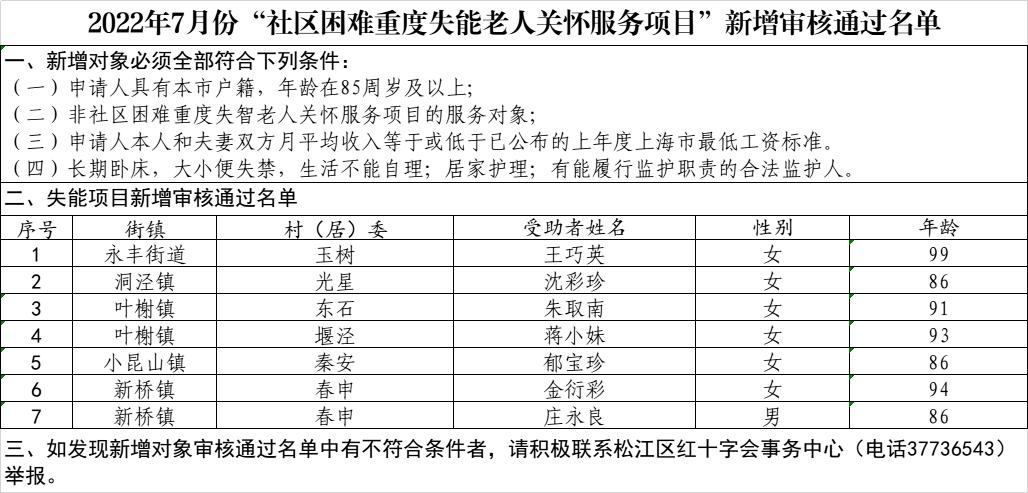 2022年7月份“社区困难重度失能老人关怀服务项目”新增审核通过名单

一、新增对象必须全部符合下列条件：
（一）申请人具有本市户籍，年龄在85周岁及以上；
（二）非社区困难重度失智老人关怀服务项目的服务对象；
（三）申请人本人和夫妻双方月平均收入等于或低于已公布的上年度上海市最低工资标准。
（四）长期卧床，大小便失禁，生活不能自理；居家护理；有能履行监护职责的合法监护人。

二、失能项目新增审核通过名单

| 序号 | 街镇 | 村（居）委 | 受助者姓名 | 性别 | 年龄 |
|---|---|---|---|---|---|
| 1 | 永丰街道 | 玉树 | 王巧英 | 女 | 99 |
| 2 | 洞泾镇 | 光星 | 沈彩珍 | 女 | 86 |
| 3 | 叶榭镇 | 东石 | 朱取南 | 女 | 91 |
| 4 | 叶榭镇 | 堰泾 | 蒋小妹 | 女 | 93 |
| 5 | 小昆山镇 | 秦安 | 郁宝珍 | 女 | 86 |
| 6 | 新桥镇 | 春申 | 金衍彩 | 女 | 94 |
| 7 | 新桥镇 | 春申 | 庄永良 | 男 | 86 |

三、如发现新增对象审核通过名单中有不符合条件者，请积极联系松江区红十字会事务中心（电话37736543）举报。